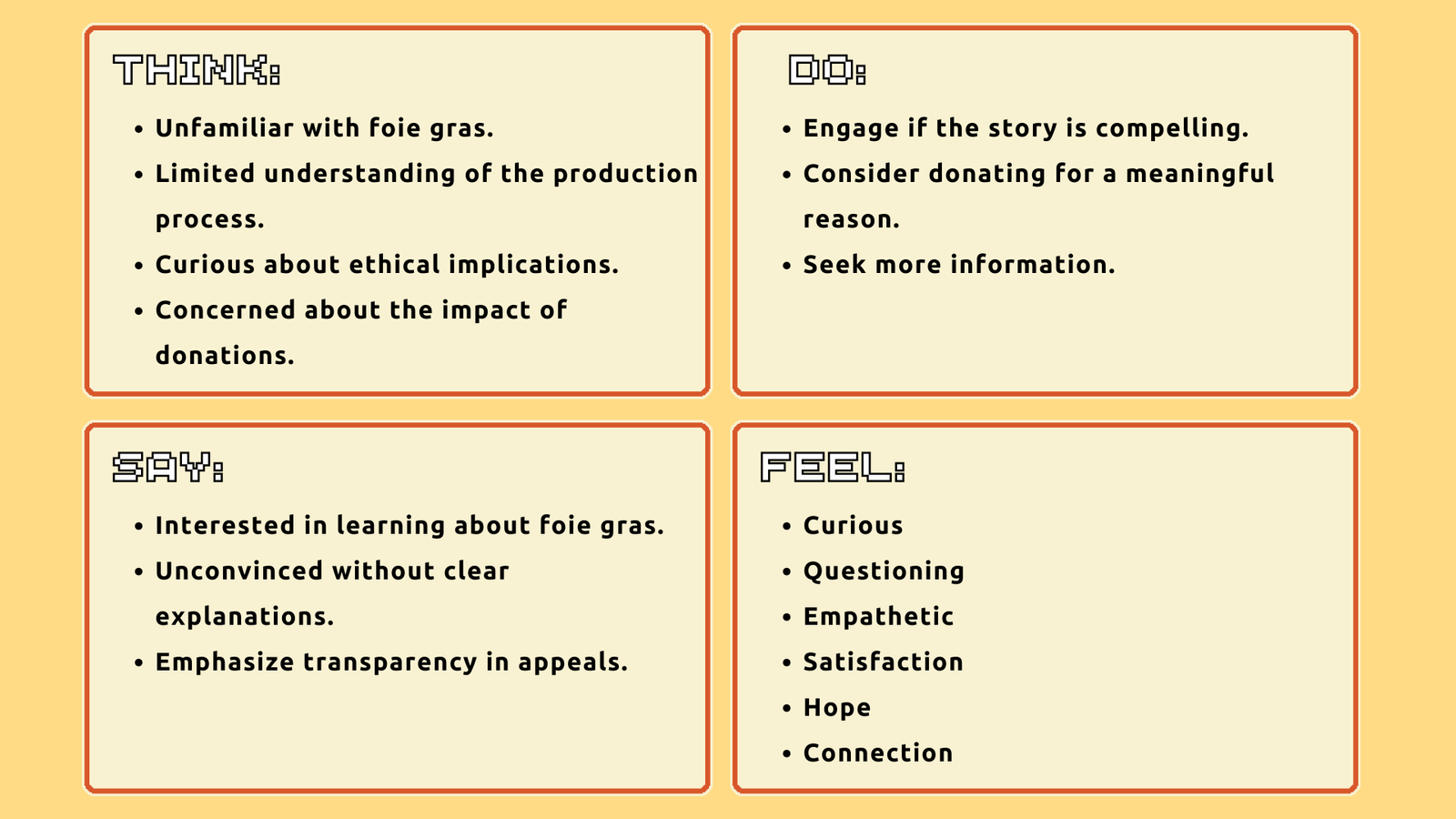 THINK:

• Unfamiliar with foie gras.
• Limited understanding of the production process.
• Curious about ethical implications.
• Concerned about the impact of donations.

DO:

• Engage if the story is compelling.
• Consider donating for a meaningful reason.
• Seek more information.

SAY:

• Interested in learning about foie gras.
• Unconvinced without clear explanations.
• Emphasize transparency in appeals.

FEEL:

• Curious
• Questioning
• Empathetic
• Satisfaction
• Hope
• Connection